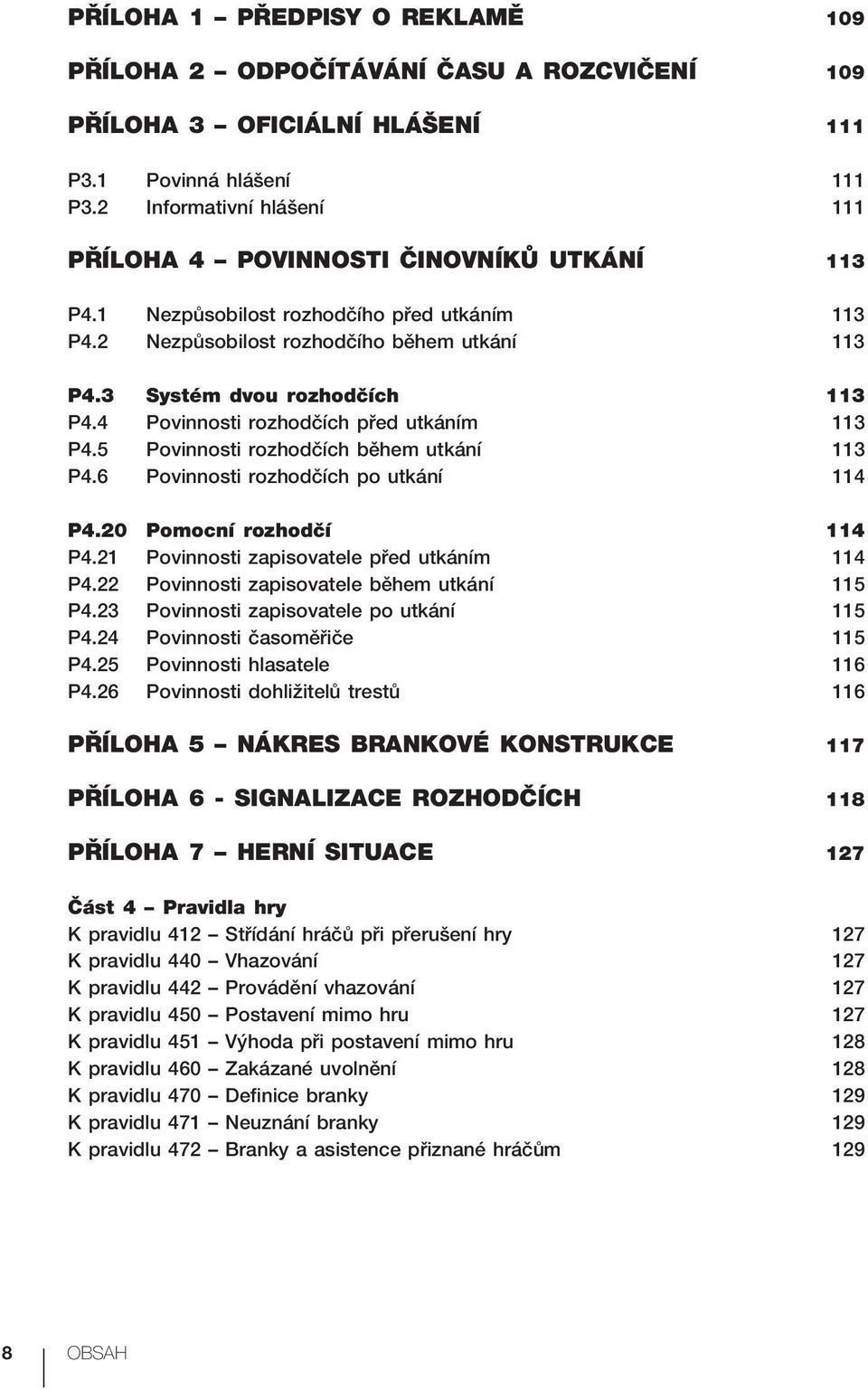 PŘÍLOHA 1 – PŘEDPISY O REKLAMĚ 109

PŘÍLOHA 2 – ODPOČÍTÁVÁNÍ ČASU A ROZCVIČENÍ 109

PŘÍLOHA 3 – OFICIÁLNÍ HLÁŠENÍ 111

P3.1 Povinná hlášení 111
P3.2 Informativní hlášení 111

PŘÍLOHA 4 – POVINNOSTI ČINOVNÍKŮ UTKÁNÍ 113

P4.1 Nezpůsobilost rozhodčího před utkáním 113
P4.2 Nezpůsobilost rozhodčího během utkání 113

P4.3 Systém dvou rozhodčích 113
P4.4 Povinnosti rozhodčích před utkáním 113
P4.5 Povinnosti rozhodčích během utkání 113
P4.6 Povinnosti rozhodčích po utkání 114

P4.20 Pomocní rozhodčí 114
P4.21 Povinnosti zapisovatele před utkáním 114
P4.22 Povinnosti zapisovatele během utkání 115
P4.23 Povinnosti zapisovatele po utkání 115
P4.24 Povinnosti časoměřiče 115
P4.25 Povinnosti hlasatele 116
P4.26 Povinnosti dohližitelů trestů 116

PŘÍLOHA 5 – NÁKRES BRANKOVÉ KONSTRUKCE 117

PŘÍLOHA 6 - SIGNALIZACE ROZHODČÍCH 118

PŘÍLOHA 7 – HERNÍ SITUACE 127

Část 4 – Pravidla hry
K pravidlu 412 – Střídání hráčů při přerušení hry 127
K pravidlu 440 – Vhazování 127
K pravidlu 442 – Provádění vhazování 127
K pravidlu 450 – Postavení mimo hru 127
K pravidlu 451 – Výhoda při postavení mimo hru 128
K pravidlu 460 – Zakázané uvolnění 128
K pravidlu 470 – Definice branky 129
K pravidlu 471 – Neuznání branky 129
K pravidlu 472 – Branky a asistence přiznané hráčům 129

8 OBSAH